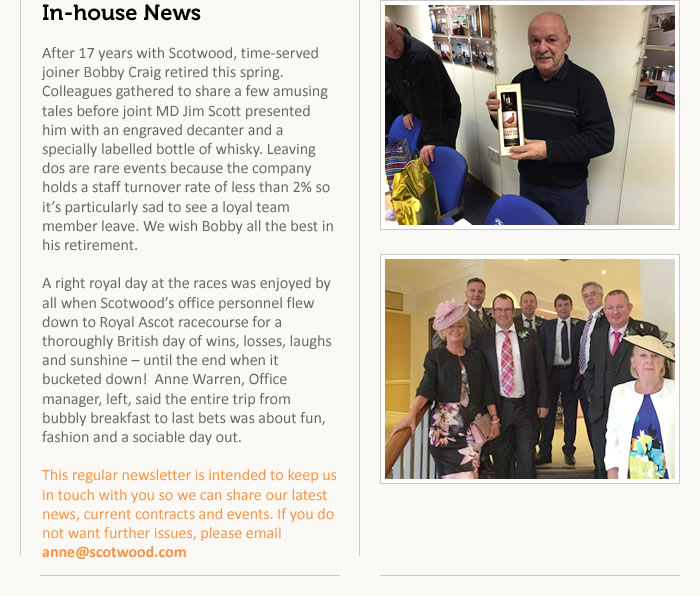 In-house News

After 17 years with Scotwood, time-served joiner Bobby Craig retired this spring. Colleagues gathered to share a few amusing tales before joint MD Jim Scott presented him with an engraved decanter and a specially labelled bottle of whisky. Leaving dos are rare events because the company holds a staff turnover rate of less than 2% so it's particularly sad to see a loyal team member leave. We wish Bobby all the best in his retirement.

A right royal day at the races was enjoyed by all when Scotwood's office personnel flew down to Royal Ascot racecourse for a thoroughly British day of wins, losses, laughs and sunshine – until the end when it bucketed down! Anne Warren, Office manager, left, said the entire trip from bubbly breakfast to last bets was about fun, fashion and a sociable day out.

This regular newsletter is intended to keep us in touch with you so we can share our latest news, current contracts and events. If you do not want further issues, please email anne@scotwood.com